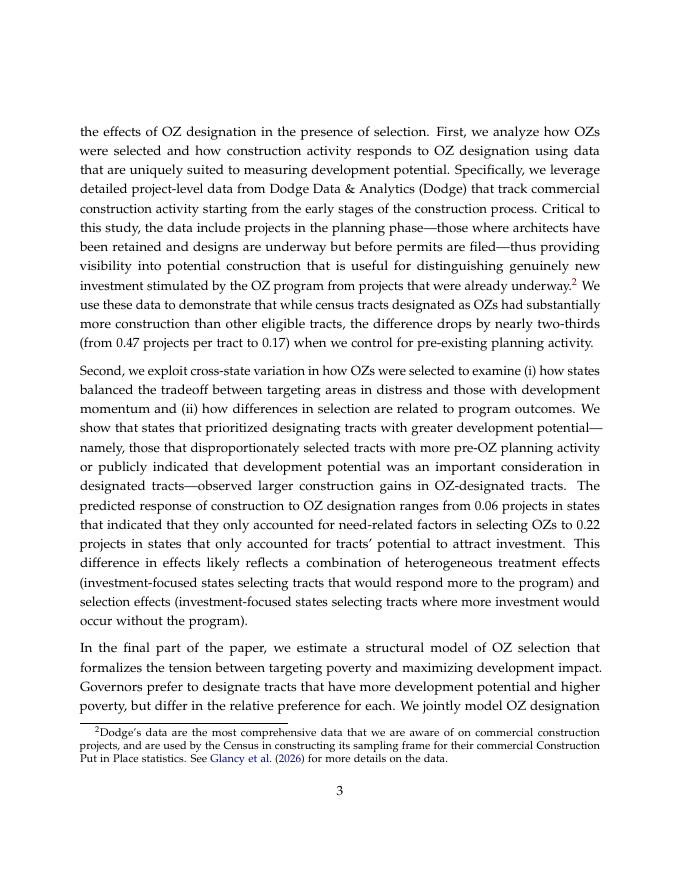 the effects of OZ designation in the presence of selection. First, we analyze how OZs were selected and how construction activity responds to OZ designation using data that are uniquely suited to measuring development potential. Specifically, we leverage detailed project-level data from Dodge Data & Analytics (Dodge) that track commercial construction activity starting from the early stages of the construction process. Critical to this study, the data include projects in the planning phase—those where architects have been retained and designs are underway but before permits are filed—thus providing visibility into potential construction that is useful for distinguishing genuinely new investment stimulated by the OZ program from projects that were already underway.$^2$ We use these data to demonstrate that while census tracts designated as OZs had substantially more construction than other eligible tracts, the difference drops by nearly two-thirds (from 0.47 projects per tract to 0.17) when we control for pre-existing planning activity.

Second, we exploit cross-state variation in how OZs were selected to examine (i) how states balanced the tradeoff between targeting areas in distress and those with development momentum and (ii) how differences in selection are related to program outcomes. We show that states that prioritized designating tracts with greater development potential—namely, those that disproportionately selected tracts with more pre-OZ planning activity or publicly indicated that development potential was an important consideration in designated tracts—observed larger construction gains in OZ-designated tracts. The predicted response of construction to OZ designation ranges from 0.06 projects in states that indicated that they only accounted for need-related factors in selecting OZs to 0.22 projects in states that only accounted for tracts' potential to attract investment. This difference in effects likely reflects a combination of heterogeneous treatment effects (investment-focused states selecting tracts that would respond more to the program) and selection effects (investment-focused states selecting tracts where more investment would occur without the program).

In the final part of the paper, we estimate a structural model of OZ selection that formalizes the tension between targeting poverty and maximizing development impact. Governors prefer to designate tracts that have more development potential and higher poverty, but differ in the relative preference for each. We jointly model OZ designation

$^2$Dodge's data are the most comprehensive data that we are aware of on commercial construction projects, and are used by the Census in constructing its sampling frame for their commercial Construction Put in Place statistics. See Glancy et al. (2026) for more details on the data.

3